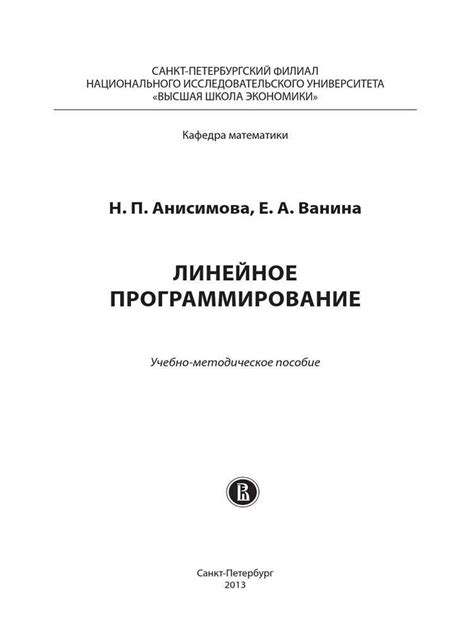 САНКТ-ПЕТЕРБУРГСКИЙ ФИЛИАЛ
НАЦИОНАЛЬНОГО ИССЛЕДОВАТЕЛЬСКОГО УНИВЕРСИТЕТА
«ВЫСШАЯ ШКОЛА ЭКОНОМИКИ»

Кафедра математики

Н. П. Анисимова, Е. А. Ванина

ЛИНЕЙНОЕ
ПРОГРАММИРОВАНИЕ

Учебно-методическое пособие

Санкт-Петербург
2013